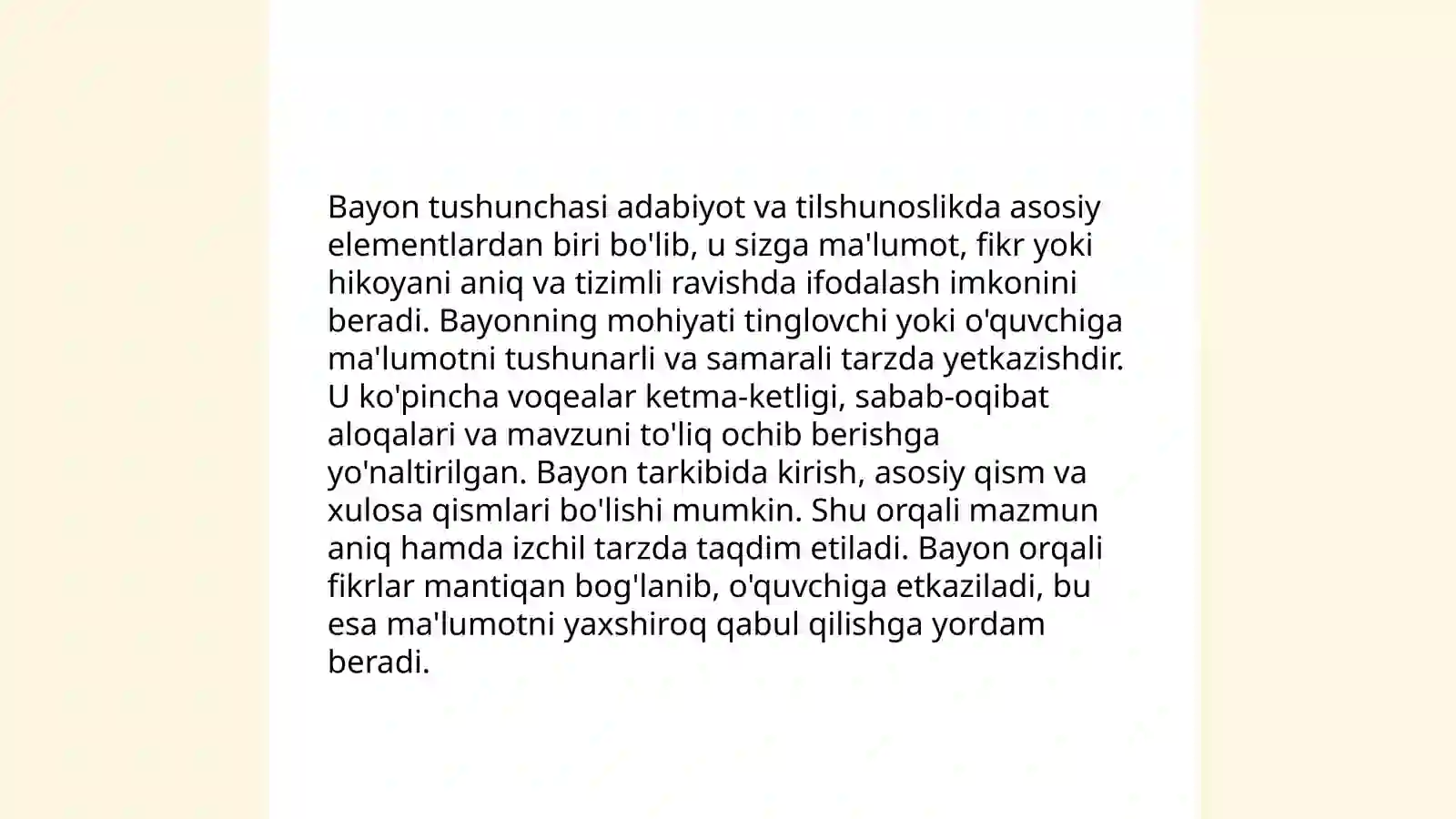 Bayon tushunchasi adabiyot va tilshunoslikda asosiy elementlardan biri bo'lib, u sizga ma'lumot, fikr yoki hikoyani aniq va tizimli ravishda ifodalash imkonini beradi. Bayonning mohiyati tinglovchi yoki o'quvchiga ma'lumotni tushunarli va samarali tarzda yetkazishdir. U ko'pincha voqealar ketma-ketligi, sabab-oqibat aloqalari va mavzuni to'liq ochib berishga yo'naltirilgan. Bayon tarkibida kirish, asosiy qism va xulosa qismlari bo'lishi mumkin. Shu orqali mazmun aniq hamda izchil tarzda taqdim etiladi. Bayon orqali fikrlar mantiqan bog'lanib, o'quvchiga etkaziladi, bu esa ma'lumotni yaxshiroq qabul qilishga yordam beradi.